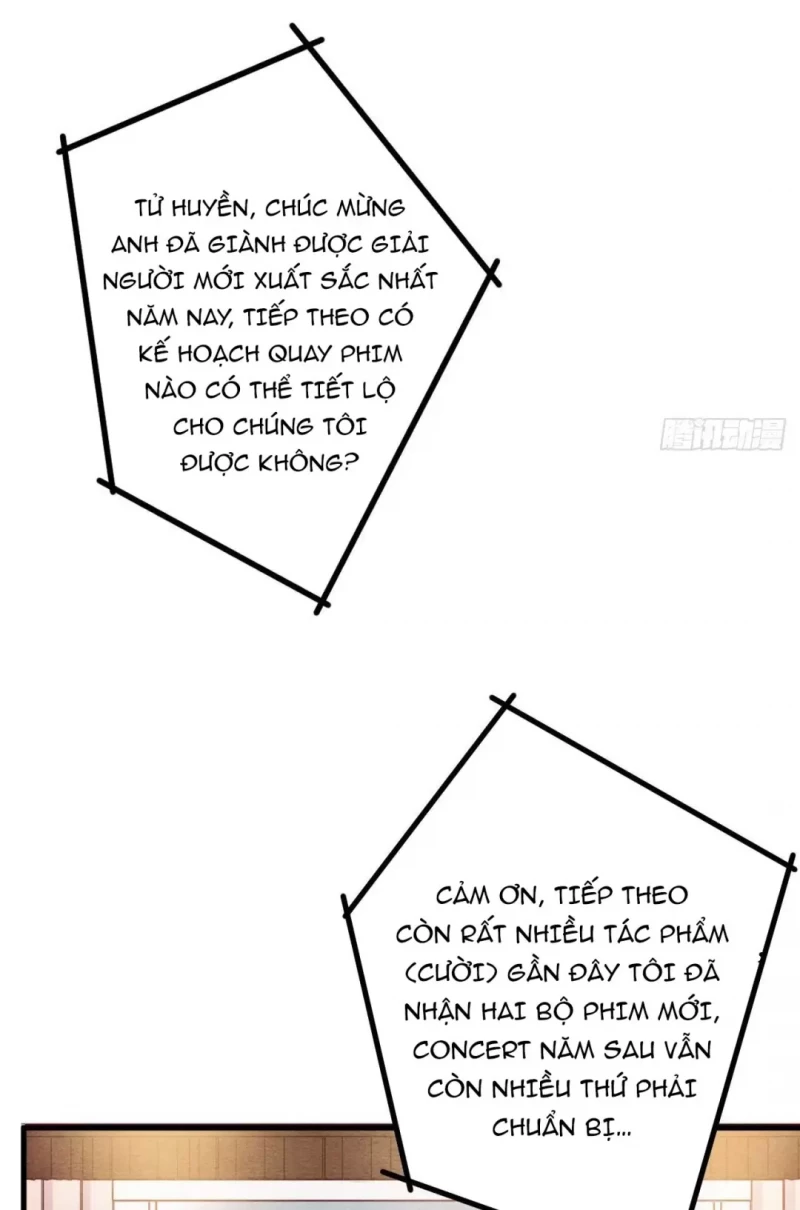 TỬ HUYỀN, CHÚC MỪNG ANH ĐÃ GIÀNH ĐƯỢC GIẢI NGƯỜI MỚI XUẤT SẮC NHẤT NĂM NAY, TIẾP THEO CÓ KẾ HOẠCH QUAY PHIM NÀO CÓ THỂ TIẾT LỘ CHO CHÚNG TÔI ĐƯỢC KHÔNG?

腾讯动漫

CẢM ƠN, TIẾP THEO CÒN RẤT NHIỀU TÁC PHẨM (CƯỜI) GẦN ĐÂY TÔI ĐÃ NHẬN HAI BỘ PHIM MỚI, CONCERT NĂM SAU VẪN CÒN NHIỀU THỨ PHẢI CHUẨN BỊ...